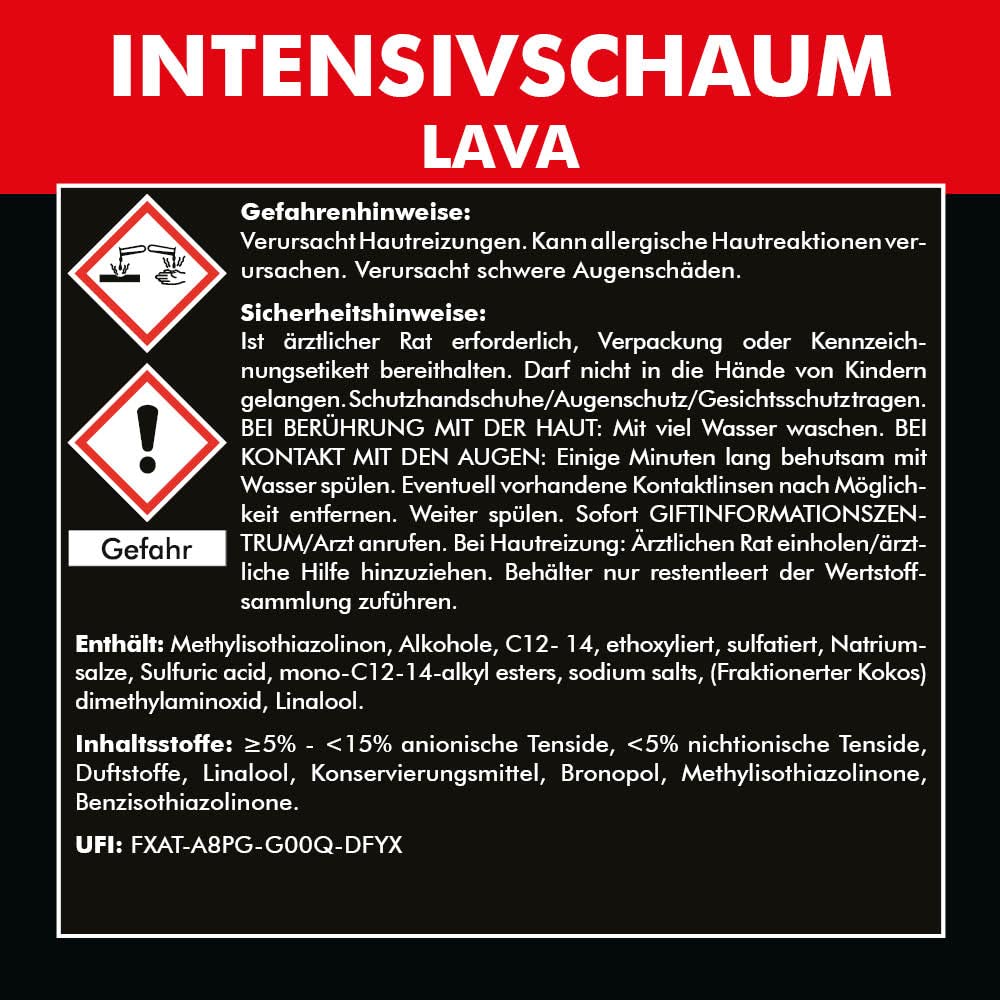 INTENSIVSCHAUM
LAVA

Gefahr

Gefahrenhinweise:
Verursacht Hautreizungen. Kann allergische Hautreaktionen verursachen. Verursacht schwere Augenschäden.

Sicherheitshinweise:
Ist ärztlicher Rat erforderlich, Verpackung oder Kennzeichnungsetikett bereithalten. Darf nicht in die Hände von Kindern gelangen. Schutzhandschuhe/Augenschutz/Gesichtsschutz tragen. BEI BERÜHRUNG MIT DER HAUT: Mit viel Wasser waschen. BEI KONTAKT MIT DEN AUGEN: Einige Minuten lang behutsam mit Wasser spülen. Eventuell vorhandene Kontaktlinsen nach Möglichkeit entfernen. Weiter spülen. Sofort GIFTINFORMATIONSZENTRUM/Arzt anrufen. Bei Hautreizung: Ärztlichen Rat einholen/ärztliche Hilfe hinzuziehen. Behälter nur restentleert der Wertstoffsammlung zuführen.

Enthält: Methylisothiazolinon, Alkohole, C12- 14, ethoxyliert, sulfatiert, Natriumsalze, Sulfuric acid, mono-C12-14-alkyl esters, sodium salts, (Fraktionerter Kokos) dimethylaminoxid, Linalool.

Inhaltsstoffe: ≥5% - <15% anionische Tenside, <5% nichtionische Tenside, Duftstoffe, Linalool, Konservierungsmittel, Bronopol, Methylisothiazolinone, Benzisothiazolinone.

UFI: FXAT-A8PG-G00Q-DFYX